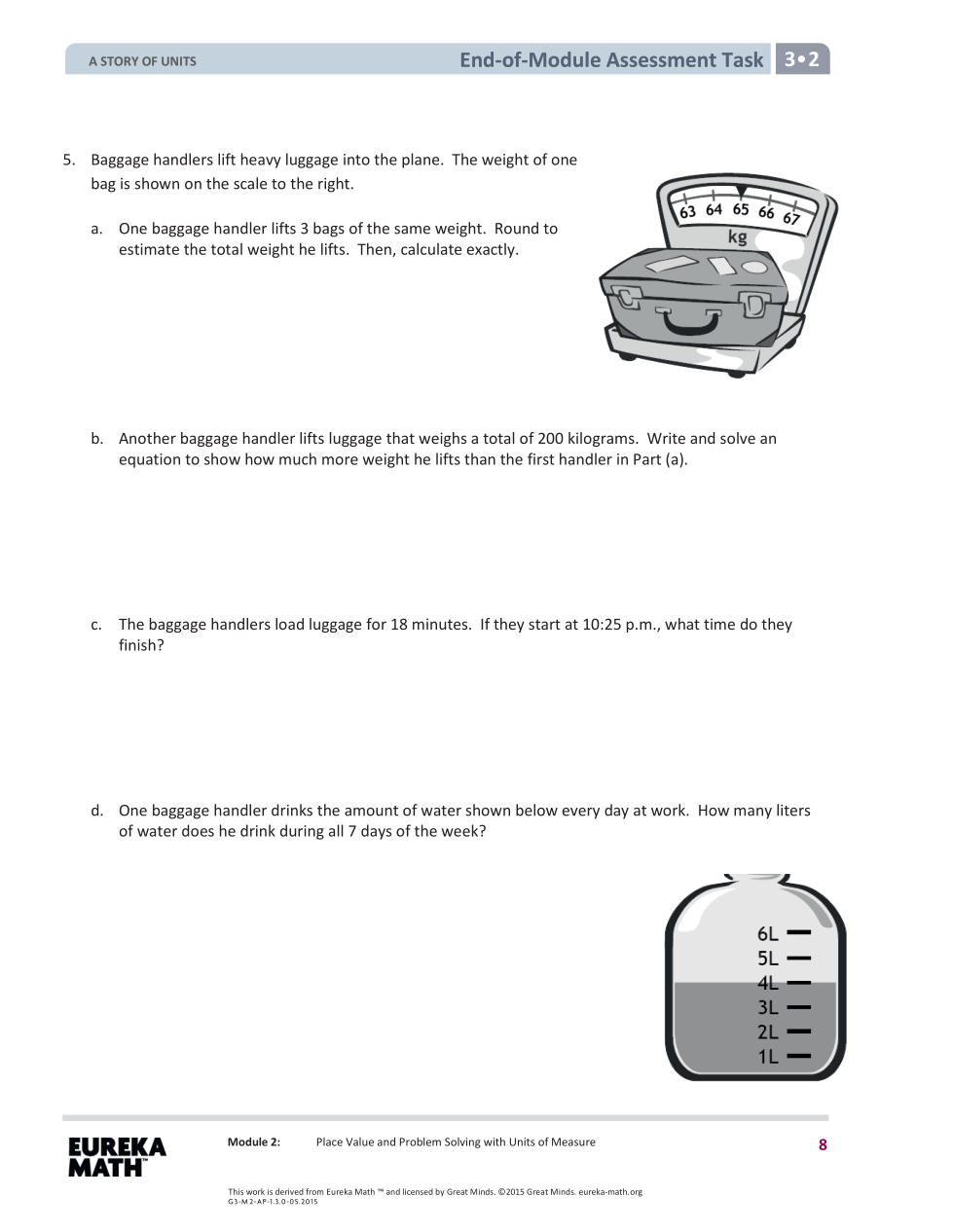 A STORY OF UNITS

End-of-Module Assessment Task 3•2

5. Baggage handlers lift heavy luggage into the plane. The weight of one bag is shown on the scale to the right.

63 64 65 66 67
kg

a. One baggage handler lifts 3 bags of the same weight. Round to estimate the total weight he lifts. Then, calculate exactly.

b. Another baggage handler lifts luggage that weighs a total of 200 kilograms. Write and solve an equation to show how much more weight he lifts than the first handler in Part (a).

c. The baggage handlers load luggage for 18 minutes. If they start at 10:25 p.m., what time do they finish?

d. One baggage handler drinks the amount of water shown below every day at work. How many liters of water does he drink during all 7 days of the week?

6L
5L
4L
3L
2L
1L

EUREKA MATH™

Module 2: Place Value and Problem Solving with Units of Measure

8

This work is derived from Eureka Math ™ and licensed by Great Minds. ©2015 Great Minds. eureka-math.org
G3-M2-AP-1.3.0-05.2015